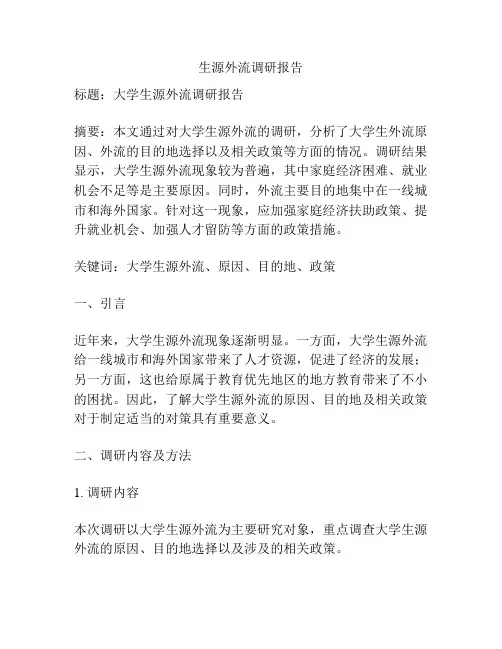 生源外流调研报告

标题：大学生源外流调研报告

摘要：本文通过对大学生源外流的调研，分析了大学生外流原因、外流的目的地选择以及相关政策等方面的情况。调研结果显示，大学生源外流现象较为普遍，其中家庭经济困难、就业机会不足等是主要原因。同时，外流主要目的地集中在一线城市和海外国家。针对这一现象，应加强家庭经济扶助政策、提升就业机会、加强人才留防等方面的政策措施。

关键词：大学生源外流、原因、目的地、政策

一、引言

近年来，大学生源外流现象逐渐明显。一方面，大学生源外流给一线城市和海外国家带来了人才资源，促进了经济的发展；另一方面，这也给原属于教育优先地区的地方教育带来了不小的困扰。因此，了解大学生源外流的原因、目的地及相关政策对于制定适当的对策具有重要意义。

二、调研内容及方法

1. 调研内容

本次调研以大学生源外流为主要研究对象，重点调查大学生源外流的原因、目的地选择以及涉及的相关政策。